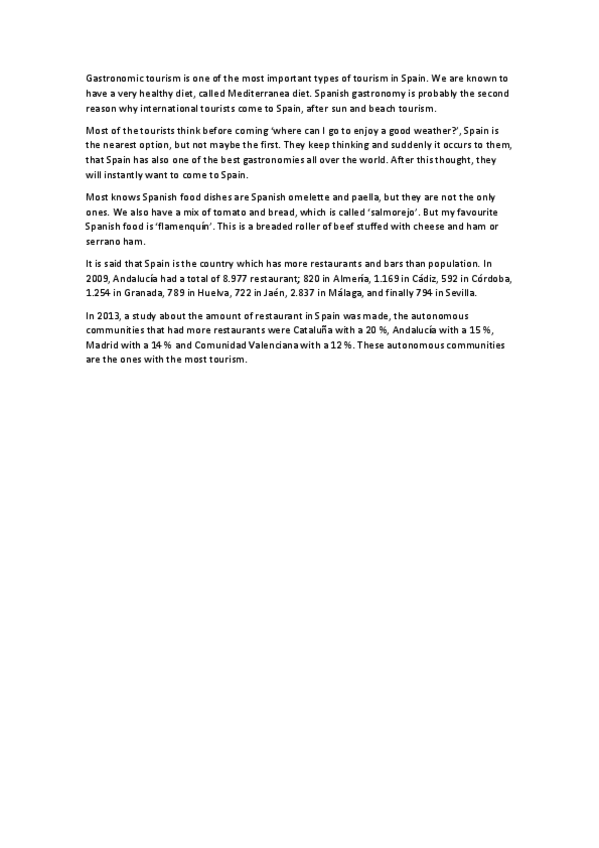 Gastronomic tourism is one of the most important types of tourism in Spain. We are known to have a very healthy diet, called Mediterranea diet. Spanish gastronomy is probably the second reason why international tourists come to Spain, after sun and beach tourism.

Most of the tourists think before coming 'where can I go to enjoy a good weather?', Spain is the nearest option, but not maybe the first. They keep thinking and suddenly it occurs to them, that Spain has also one of the best gastronomies all over the world. After this thought, they will instantly want to come to Spain.

Most knows Spanish food dishes are Spanish omelette and paella, but they are not the only ones. We also have a mix of tomato and bread, which is called 'salmorejo'. But my favourite Spanish food is 'flamenquín'. This is a breaded roller of beef stuffed with cheese and ham or serrano ham.

It is said that Spain is the country which has more restaurants and bars than population. In 2009, Andalucía had a total of 8.977 restaurant; 820 in Almería, 1.169 in Cádiz, 592 in Córdoba, 1.254 in Granada, 789 in Huelva, 722 in Jaén, 2.837 in Málaga, and finally 794 in Sevilla.

In 2013, a study about the amount of restaurant in Spain was made, the autonomous communities that had more restaurants were Cataluña with a 20 %, Andalucía with a 15 %, Madrid with a 14 % and Comunidad Valenciana with a 12 %. These autonomous communities are the ones with the most tourism.